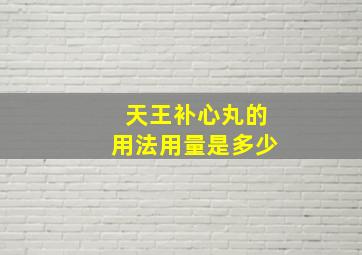 天王补心丸的
用法用量是多少